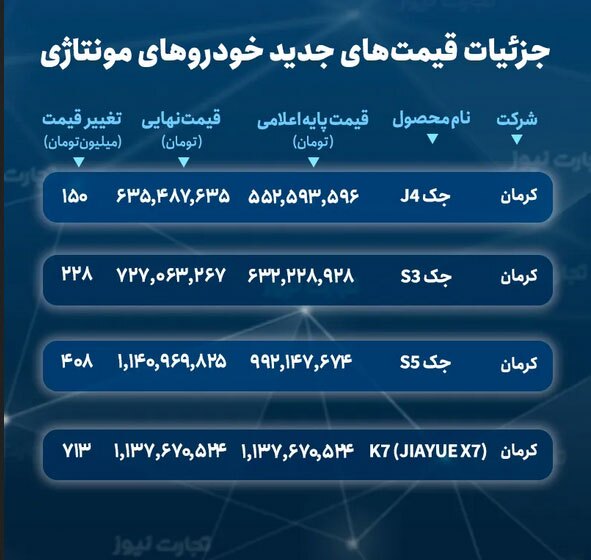 جزئیات قیمت‌های جدید خودروهای مونتاژی

| شرکت | نام محصول | قیمت پایه اعلامی (تومان) | قیمت نهایی (تومان) | تغییر قیمت (میلیون تومان) |
|---|---|---|---|---|
| کرمان | جک J4 | ۵۵۲,۵۹۳,۵۹۶ | ۶۳۵,۴۸۷,۶۳۵ | ۱۵۰ |
| کرمان | جک S3 | ۶۳۲,۲۲۸,۹۲۸ | ۷۲۷,۰۶۳,۲۶۷ | ۲۲۸ |
| کرمان | جک S5 | ۹۹۲,۱۴۷,۶۷۴ | ۱,۱۴۰,۹۶۹,۸۲۵ | ۴۰۸ |
| کرمان | K7 (JIAYUE X7) | ۱,۱۳۷,۶۷۰,۵۴۴ | ۱,۱۳۷,۶۷۰,۵۴۴ | ۷۱۳ |

تجارت نیوز